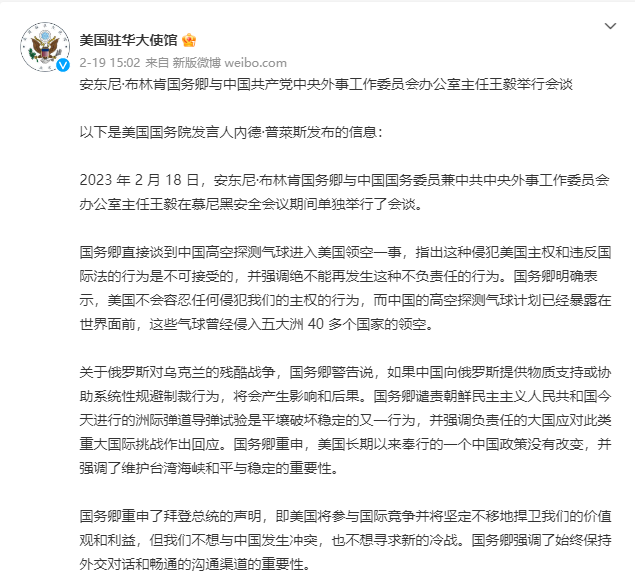 美国驻华大使馆

2-19 15:02 来自 新版微博 weibo.com

安东尼·布林肯国务卿与中国共产党中央外事工作委员会办公室主任王毅举行会谈

以下是美国国务院发言人内德·普莱斯发布的信息：

2023 年 2 月 18 日，安东尼·布林肯国务卿与中国国务委员兼中共中央外事工作委员会办公室主任王毅在慕尼黑安全会议期间单独举行了会谈。

国务卿直接谈到中国高空探测气球进入美国领空一事，指出这种侵犯美国主权和违反国际法的行为是不可接受的，并强调绝不能再发生这种不负责任的行为。国务卿明确表示，美国不会容忍任何侵犯我们的主权的行为，而中国的高空探测气球计划已经暴露在世界面前，这些气球曾经侵入五大洲 40 多个国家的领空。

关于俄罗斯对乌克兰的残酷战争，国务卿警告说，如果中国向俄罗斯提供物质支持或协助系统性规避制裁行为，将会产生影响和后果。国务卿谴责朝鲜民主主义人民共和国今天进行的洲际弹道导弹试验是平壤破坏稳定的又一行为，并强调负责任的大国应对此类重大国际挑战作出回应。国务卿重申，美国长期以来奉行的一个中国政策没有改变，并强调了维护台湾海峡和平与稳定的重要性。

国务卿重申了拜登总统的声明，即美国将参与国际竞争并将坚定不移地捍卫我们的价值观和利益，但我们不想与中国发生冲突，也不想寻求新的冷战。国务卿强调了始终保持外交对话和畅通的沟通渠道的重要性。